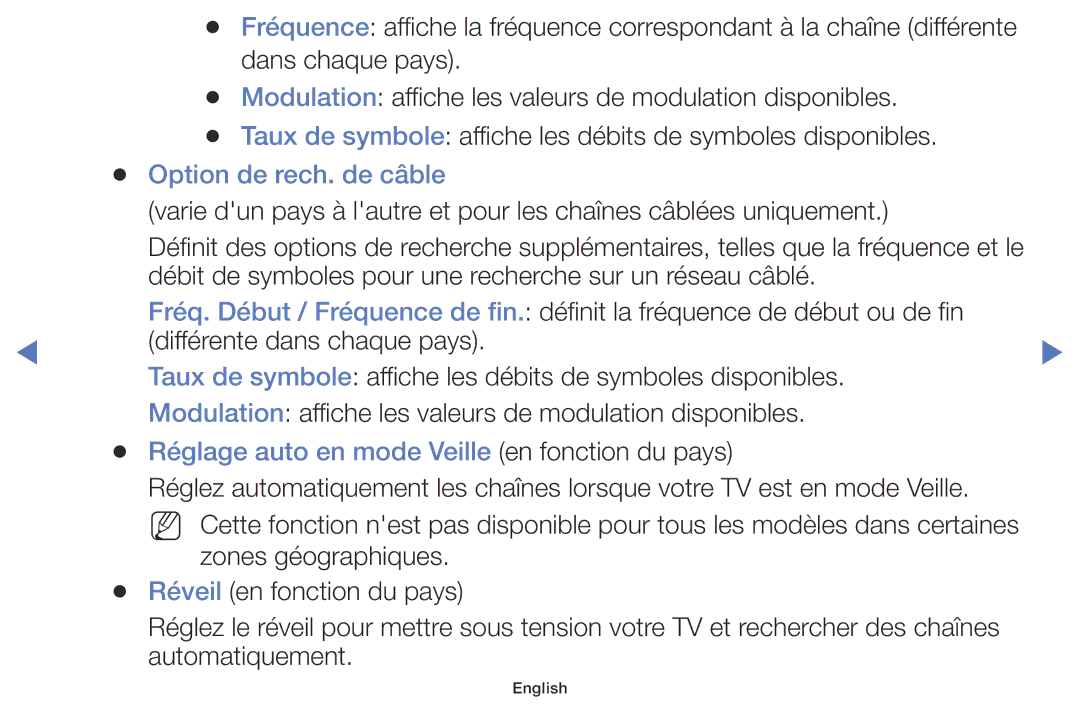 ● Fréquence: affiche la fréquence correspondant à la chaîne (différente dans chaque pays).

● Modulation: affiche les valeurs de modulation disponibles.

● Taux de symbole: affiche les débits de symboles disponibles.

● Option de rech. de câble

(varie d'un pays à l'autre et pour les chaînes câblées uniquement.)

Définit des options de recherche supplémentaires, telles que la fréquence et le débit de symboles pour une recherche sur un réseau câblé.

Fréq. Début / Fréquence de fin.: définit la fréquence de début ou de fin (différente dans chaque pays).

Taux de symbole: affiche les débits de symboles disponibles.

Modulation: affiche les valeurs de modulation disponibles.

● Réglage auto en mode Veille (en fonction du pays)

Réglez automatiquement les chaînes lorsque votre TV est en mode Veille.

Cette fonction n'est pas disponible pour tous les modèles dans certaines zones géographiques.

● Réveil (en fonction du pays)

Réglez le réveil pour mettre sous tension votre TV et rechercher des chaînes automatiquement.

English